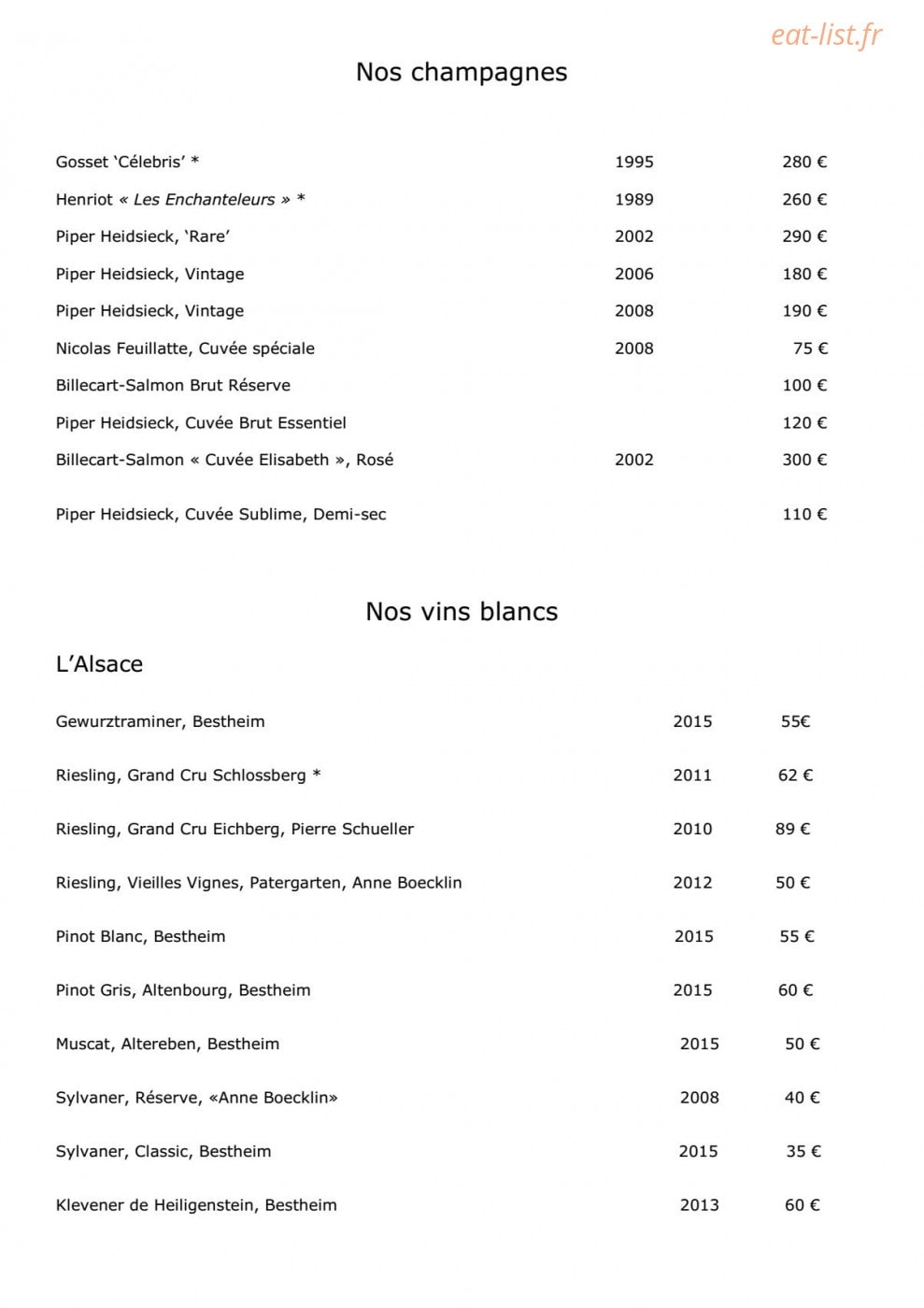 Nos champagnes

Gosset 'Célebris' * 1995 280 €

Henriot « Les Enchanteleurs » * 1989 260 €

Piper Heidsieck, 'Rare' 2002 290 €

Piper Heidsieck, Vintage 2006 180 €

Piper Heidsieck, Vintage 2008 190 €

Nicolas Feuillatte, Cuvée spéciale 2008 75 €

Billecart-Salmon Brut Réserve 100 €

Piper Heidsieck, Cuvée Brut Essentiel 120 €

Billecart-Salmon « Cuvée Elisabeth », Rosé 2002 300 €

Piper Heidsieck, Cuvée Sublime, Demi-sec 110 €

Nos vins blancs

L'Alsace

Gewurztraminer, Bestheim 2015 55€

Riesling, Grand Cru Schlossberg * 2011 62 €

Riesling, Grand Cru Eichberg, Pierre Schueller 2010 89 €

Riesling, Vieilles Vignes, Patergarten, Anne Boecklin 2012 50 €

Pinot Blanc, Bestheim 2015 55 €

Pinot Gris, Altenbourg, Bestheim 2015 60 €

Muscat, Altereben, Bestheim 2015 50 €

Sylvaner, Réserve, «Anne Boecklin» 2008 40 €

Sylvaner, Classic, Bestheim 2015 35 €

Klevener de Heiligenstein, Bestheim 2013 60 €

eat-list.fr